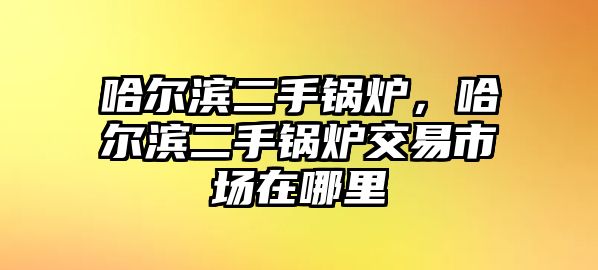 哈尔滨二手锅炉，哈尔滨二手锅炉交易市场在哪里